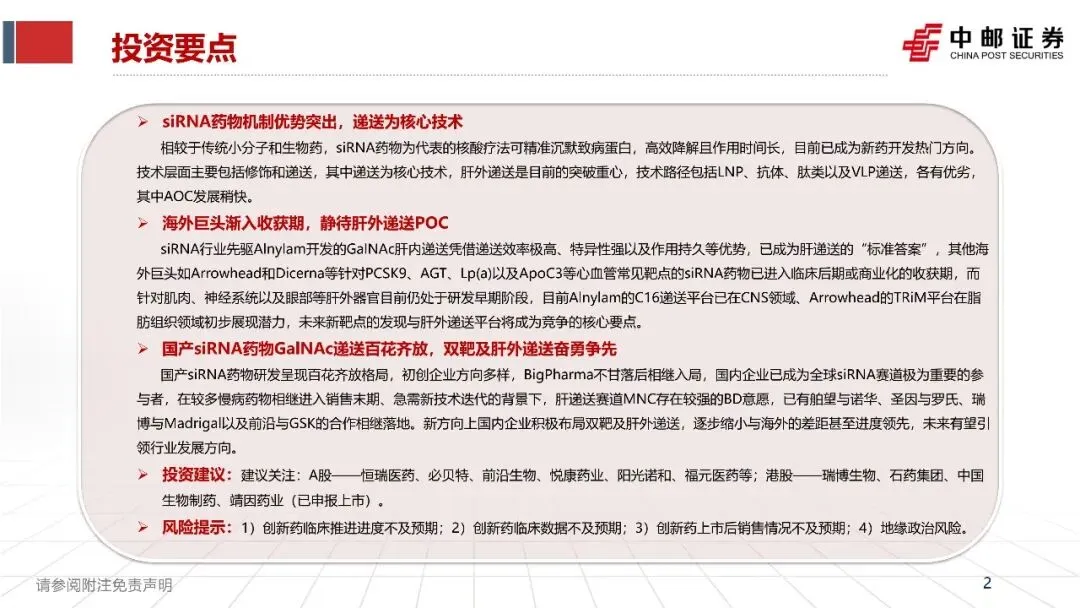 投资要点

中邮证券
CHINA POST SECURITIES

➢ siRNA药物机制优势突出，递送为核心技术

相较于传统小分子和生物药，siRNA药物为代表的核酸疗法可精准沉默致病蛋白，高效降解且作用时间长，目前已成为新药开发热门方向。技术层面主要包括修饰和递送，其中递送为核心技术，肝外递送是目前的突破重心，技术路径包括LNP、抗体、肽类以及VLP递送，各有优劣，其中AOC发展稍快。

➢ 海外巨头渐入收获期，静待肝外递送POC

siRNA行业先驱Alnylam开发的GalNAc肝内递送凭借递送效率极高、特异性强以及作用持久等优势，已成为肝递送的“标准答案”，其他海外巨头如Arrowhead和Dicerna等针对PCSK9、AGT、Lp(a)以及ApoC3等心血管常见靶点的siRNA药物已进入临床后期或商业化的收获期，而针对肌肉、神经系统以及眼部等肝外器官目前仍处于研发早期阶段，目前Alnylam的C16递送平台已在CNS领域、Arrowhead的TRiM平台在脂肪组织领域初步展现潜力，未来新靶点的发现与肝外递送平台将成为竞争的核心要点。

➢ 国产siRNA药物GalNAc递送百花齐放，双靶及肝外递送奋勇争先

国产siRNA药物研发呈现百花齐放格局，初创企业方向多样，BigPharma不甘落后相继入局，国内企业已成为全球siRNA赛道极为重要的参与者，在较多慢病药物相继进入销售末期、急需新技术迭代的背景下，肝递送赛道MNC存在较强的BD意愿，已有舶望与诺华、圣因与罗氏、瑞博与Madrigal以及前沿与GSK的合作相继落地。新方向上国内企业积极布局双靶及肝外递送，逐步缩小与海外的差距甚至进度领先，未来有望引领行业发展方向。

➢ 投资建议：建议关注：A股——恒瑞医药、必贝特、前沿生物、悦康药业、阳光诺和、福元医药等；港股——瑞博生物、石药集团、中国生物制药、靖因药业（已申报上市）。

➢ 风险提示：1）创新药临床推进进度不及预期；2）创新药临床数据不及预期；3）创新药上市后销售情况不及预期；4）地缘政治风险。

请参阅附注免责声明

2